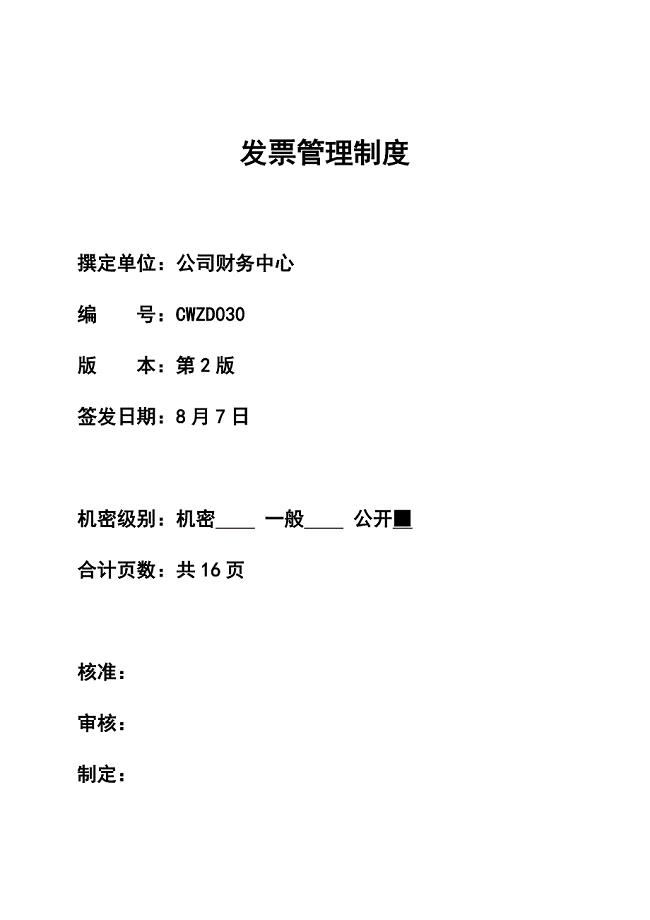 发票管理制度

撰定单位：公司财务中心

编　　号：CWZD030

版　　本：第 2 版

签发日期：8 月 7 日

机密级别：机密____ 一般____ 公开■

合计页数：共 16 页

核准：

审核：

制定：